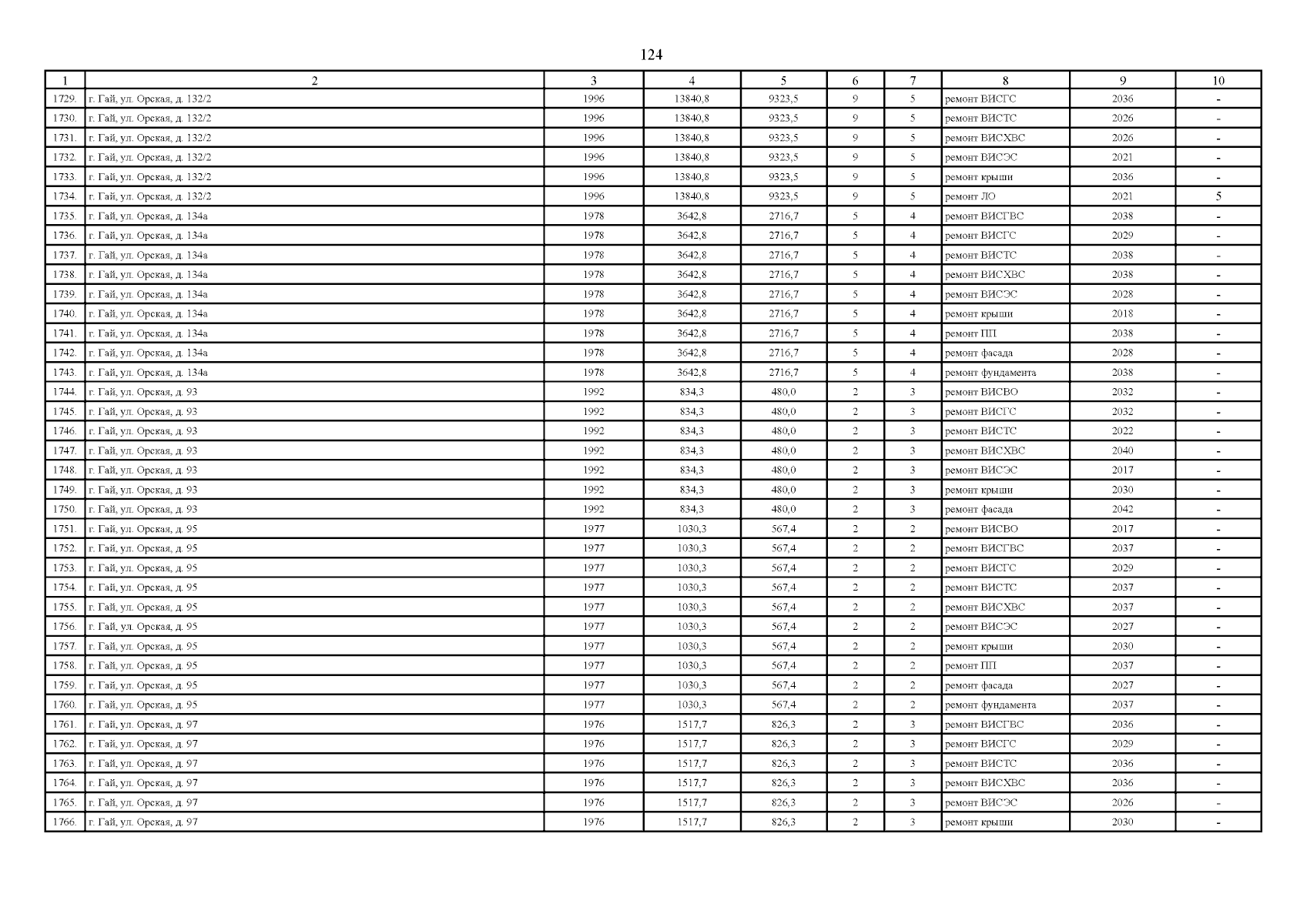 124

| 1 | 2 | 3 | 4 | 5 | 6 | 7 | 8 | 9 | 10 |
|---|---|---|---|---|---|---|---|---|---|
| 1729. | г. Гай, ул. Орская, д. 132/2 | 1996 | 13840,8 | 9323,5 | 9 | 5 | ремонт ВИСГС | 2036 | - |
| 1730. | г. Гай, ул. Орская, д. 132/2 | 1996 | 13840,8 | 9323,5 | 9 | 5 | ремонт ВИСТС | 2026 | - |
| 1731. | г. Гай, ул. Орская, д. 132/2 | 1996 | 13840,8 | 9323,5 | 9 | 5 | ремонт ВИСХВС | 2026 | - |
| 1732. | г. Гай, ул. Орская, д. 132/2 | 1996 | 13840,8 | 9323,5 | 9 | 5 | ремонт ВИСЭС | 2021 | - |
| 1733. | г. Гай, ул. Орская, д. 132/2 | 1996 | 13840,8 | 9323,5 | 9 | 5 | ремонт крыши | 2036 | - |
| 1734. | г. Гай, ул. Орская, д. 132/2 | 1996 | 13840,8 | 9323,5 | 9 | 5 | ремонт ЛО | 2021 | 5 |
| 1735. | г. Гай, ул. Орская, д. 134а | 1978 | 3642,8 | 2716,7 | 5 | 4 | ремонт ВИСГВС | 2038 | - |
| 1736. | г. Гай, ул. Орская, д. 134а | 1978 | 3642,8 | 2716,7 | 5 | 4 | ремонт ВИСГС | 2029 | - |
| 1737. | г. Гай, ул. Орская, д. 134а | 1978 | 3642,8 | 2716,7 | 5 | 4 | ремонт ВИСТС | 2038 | - |
| 1738. | г. Гай, ул. Орская, д. 134а | 1978 | 3642,8 | 2716,7 | 5 | 4 | ремонт ВИСХВС | 2038 | - |
| 1739. | г. Гай, ул. Орская, д. 134а | 1978 | 3642,8 | 2716,7 | 5 | 4 | ремонт ВИСЭС | 2028 | - |
| 1740. | г. Гай, ул. Орская, д. 134а | 1978 | 3642,8 | 2716,7 | 5 | 4 | ремонт крыши | 2018 | - |
| 1741. | г. Гай, ул. Орская, д. 134а | 1978 | 3642,8 | 2716,7 | 5 | 4 | ремонт ПП | 2038 | - |
| 1742. | г. Гай, ул. Орская, д. 134а | 1978 | 3642,8 | 2716,7 | 5 | 4 | ремонт фасада | 2028 | - |
| 1743. | г. Гай, ул. Орская, д. 134а | 1978 | 3642,8 | 2716,7 | 5 | 4 | ремонт фундамента | 2038 | - |
| 1744. | г. Гай, ул. Орская, д. 93 | 1992 | 834,3 | 480,0 | 2 | 3 | ремонт ВИСВО | 2032 | - |
| 1745. | г. Гай, ул. Орская, д. 93 | 1992 | 834,3 | 480,0 | 2 | 3 | ремонт ВИСГС | 2032 | - |
| 1746. | г. Гай, ул. Орская, д. 93 | 1992 | 834,3 | 480,0 | 2 | 3 | ремонт ВИСТС | 2022 | - |
| 1747. | г. Гай, ул. Орская, д. 93 | 1992 | 834,3 | 480,0 | 2 | 3 | ремонт ВИСХВС | 2040 | - |
| 1748. | г. Гай, ул. Орская, д. 93 | 1992 | 834,3 | 480,0 | 2 | 3 | ремонт ВИСЭС | 2017 | - |
| 1749. | г. Гай, ул. Орская, д. 93 | 1992 | 834,3 | 480,0 | 2 | 3 | ремонт крыши | 2030 | - |
| 1750. | г. Гай, ул. Орская, д. 93 | 1992 | 834,3 | 480,0 | 2 | 3 | ремонт фасада | 2042 | - |
| 1751. | г. Гай, ул. Орская, д. 95 | 1977 | 1030,3 | 567,4 | 2 | 2 | ремонт ВИСВО | 2017 | - |
| 1752. | г. Гай, ул. Орская, д. 95 | 1977 | 1030,3 | 567,4 | 2 | 2 | ремонт ВИСГВС | 2037 | - |
| 1753. | г. Гай, ул. Орская, д. 95 | 1977 | 1030,3 | 567,4 | 2 | 2 | ремонт ВИСГС | 2029 | - |
| 1754. | г. Гай, ул. Орская, д. 95 | 1977 | 1030,3 | 567,4 | 2 | 2 | ремонт ВИСТС | 2037 | - |
| 1755. | г. Гай, ул. Орская, д. 95 | 1977 | 1030,3 | 567,4 | 2 | 2 | ремонт ВИСХВС | 2037 | - |
| 1756. | г. Гай, ул. Орская, д. 95 | 1977 | 1030,3 | 567,4 | 2 | 2 | ремонт ВИСЭС | 2027 | - |
| 1757. | г. Гай, ул. Орская, д. 95 | 1977 | 1030,3 | 567,4 | 2 | 2 | ремонт крыши | 2030 | - |
| 1758. | г. Гай, ул. Орская, д. 95 | 1977 | 1030,3 | 567,4 | 2 | 2 | ремонт ПП | 2037 | - |
| 1759. | г. Гай, ул. Орская, д. 95 | 1977 | 1030,3 | 567,4 | 2 | 2 | ремонт фасада | 2027 | - |
| 1760. | г. Гай, ул. Орская, д. 95 | 1977 | 1030,3 | 567,4 | 2 | 2 | ремонт фундамента | 2037 | - |
| 1761. | г. Гай, ул. Орская, д. 97 | 1976 | 1517,7 | 826,3 | 2 | 3 | ремонт ВИСГВС | 2036 | - |
| 1762. | г. Гай, ул. Орская, д. 97 | 1976 | 1517,7 | 826,3 | 2 | 3 | ремонт ВИСГС | 2029 | - |
| 1763. | г. Гай, ул. Орская, д. 97 | 1976 | 1517,7 | 826,3 | 2 | 3 | ремонт ВИСТС | 2036 | - |
| 1764. | г. Гай, ул. Орская, д. 97 | 1976 | 1517,7 | 826,3 | 2 | 3 | ремонт ВИСХВС | 2036 | - |
| 1765. | г. Гай, ул. Орская, д. 97 | 1976 | 1517,7 | 826,3 | 2 | 3 | ремонт ВИСЭС | 2026 | - |
| 1766. | г. Гай, ул. Орская, д. 97 | 1976 | 1517,7 | 826,3 | 2 | 3 | ремонт крыши | 2030 | - |